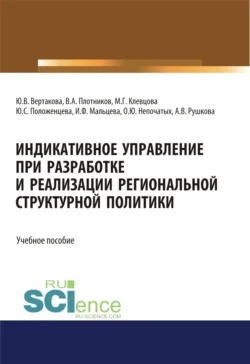 Ю.В. Вертакова, В.А. Плотников, М.Г. Клевцова
Ю.С. Положенцева, И.Ф. Мальцева, О.Ю. Непочатых, А.В. Рушкова

ИНДИКАТИВНОЕ УПРАВЛЕНИЕ ПРИ РАЗРАБОТКЕ И РЕАЛИЗАЦИИ РЕГИОНАЛЬНОЙ СТРУКТУРНОЙ ПОЛИТИКИ

Учебное пособие

RU SCIence
RU-SCIENCE.COM